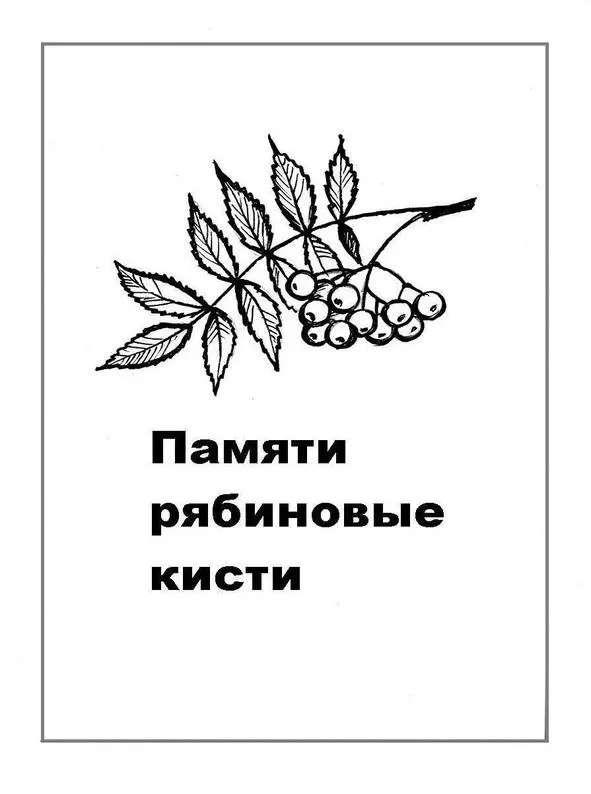 Памяти рябиновые кисти